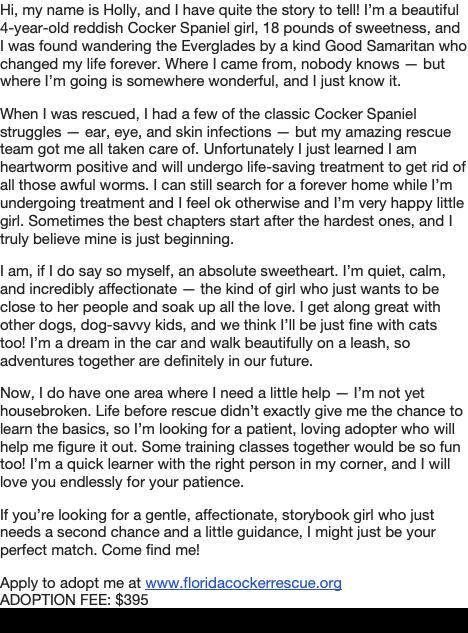 Hi, my name is Holly, and I have quite the story to tell! I'm a beautiful 4-year-old reddish Cocker Spaniel girl, 18 pounds of sweetness, and I was found wandering the Everglades by a kind Good Samaritan who changed my life forever. Where I came from, nobody knows — but where I'm going is somewhere wonderful, and I just know it.

When I was rescued, I had a few of the classic Cocker Spaniel struggles — ear, eye, and skin infections — but my amazing rescue team got me all taken care of. Unfortunately I just learned I am heartworm positive and will undergo life-saving treatment to get rid of all those awful worms. I can still search for a forever home while I'm undergoing treatment and I feel ok otherwise and I'm very happy little girl. Sometimes the best chapters start after the hardest ones, and I truly believe mine is just beginning.

I am, if I do say so myself, an absolute sweetheart. I'm quiet, calm, and incredibly affectionate — the kind of girl who just wants to be close to her people and soak up all the love. I get along great with other dogs, dog-savvy kids, and we think I'll be just fine with cats too! I'm a dream in the car and walk beautifully on a leash, so adventures together are definitely in our future.

Now, I do have one area where I need a little help — I'm not yet housebroken. Life before rescue didn't exactly give me the chance to learn the basics, so I'm looking for a patient, loving adopter who will help me figure it out. Some training classes together would be so fun too! I'm a quick learner with the right person in my corner, and I will love you endlessly for your patience.

If you're looking for a gentle, affectionate, storybook girl who just needs a second chance and a little guidance, I might just be your perfect match. Come find me!

Apply to adopt me at www.floridacockerrescue.org
ADOPTION FEE: $395